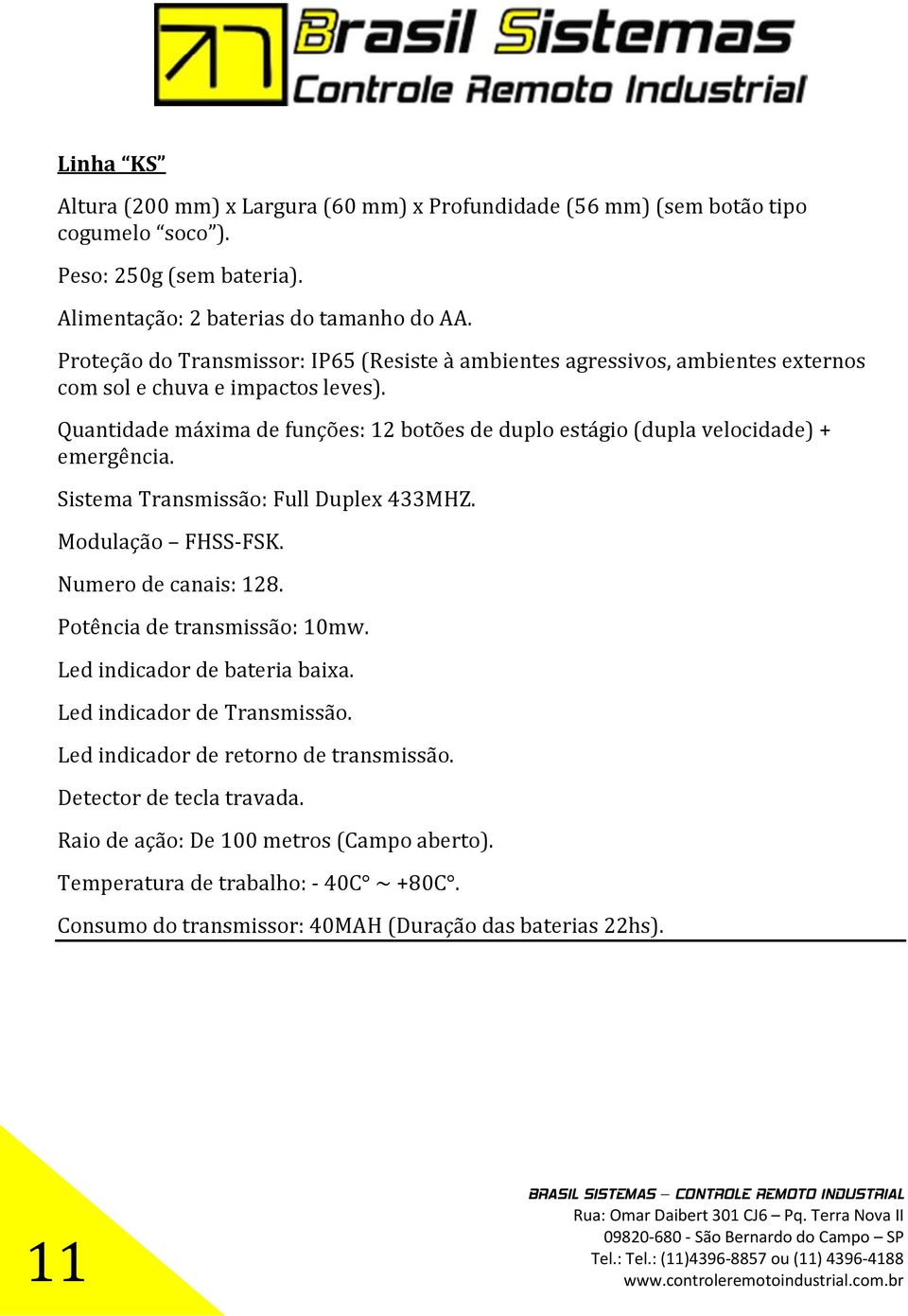 Brasil Sistemas
Controle Remoto Industrial

Linha “KS”

Altura (200 mm) x Largura (60 mm) x Profundidade (56 mm) (sem botão tipo cogumelo “soco”).

Peso: 250g (sem bateria).

Alimentação: 2 baterias do tamanho do AA.

Proteção do Transmissor: IP65 (Resiste à ambientes agressivos, ambientes externos com sol e chuva e impactos leves).

Quantidade máxima de funções: 12 botões de duplo estágio (dupla velocidade) + emergência.

Sistema Transmissão: Full Duplex 433MHZ.

Modulação – FHSS-FSK.

Numero de canais: 128.

Potência de transmissão: 10mw.

Led indicador de bateria baixa.

Led indicador de Transmissão.

Led indicador de retorno de transmissão.

Detector de tecla travada.

Raio de ação: De 100 metros (Campo aberto).

Temperatura de trabalho: - 40C° ~ +80C°.

Consumo do transmissor: 40MAH (Duração das baterias 22hs).

11

BRASIL SISTEMAS – CONTROLE REMOTO INDUSTRIAL
Rua: Omar Daibert 301 CJ6 – Pq. Terra Nova II
09820-680 - São Bernardo do Campo – SP
Tel.: Tel.: (11)4396-8857 ou (11) 4396-4188
www.controleremotoindustrial.com.br